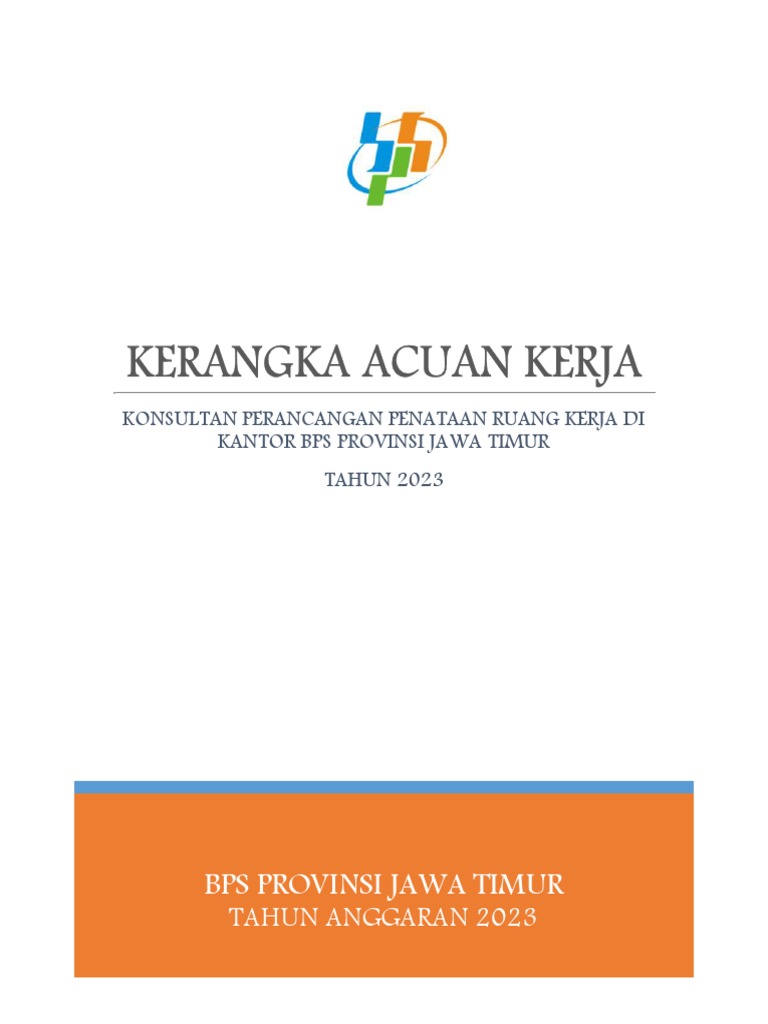 KERANGKA ACUAN KERJA

KONSULTAN PERANCANGAN PENATAAN RUANG KERJA DI KANTOR BPS PROVINSI JAWA TIMUR

TAHUN 2023

BPS PROVINSI JAWA TIMUR
TAHUN ANGGARAN 2023